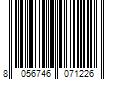 8 056746 071226